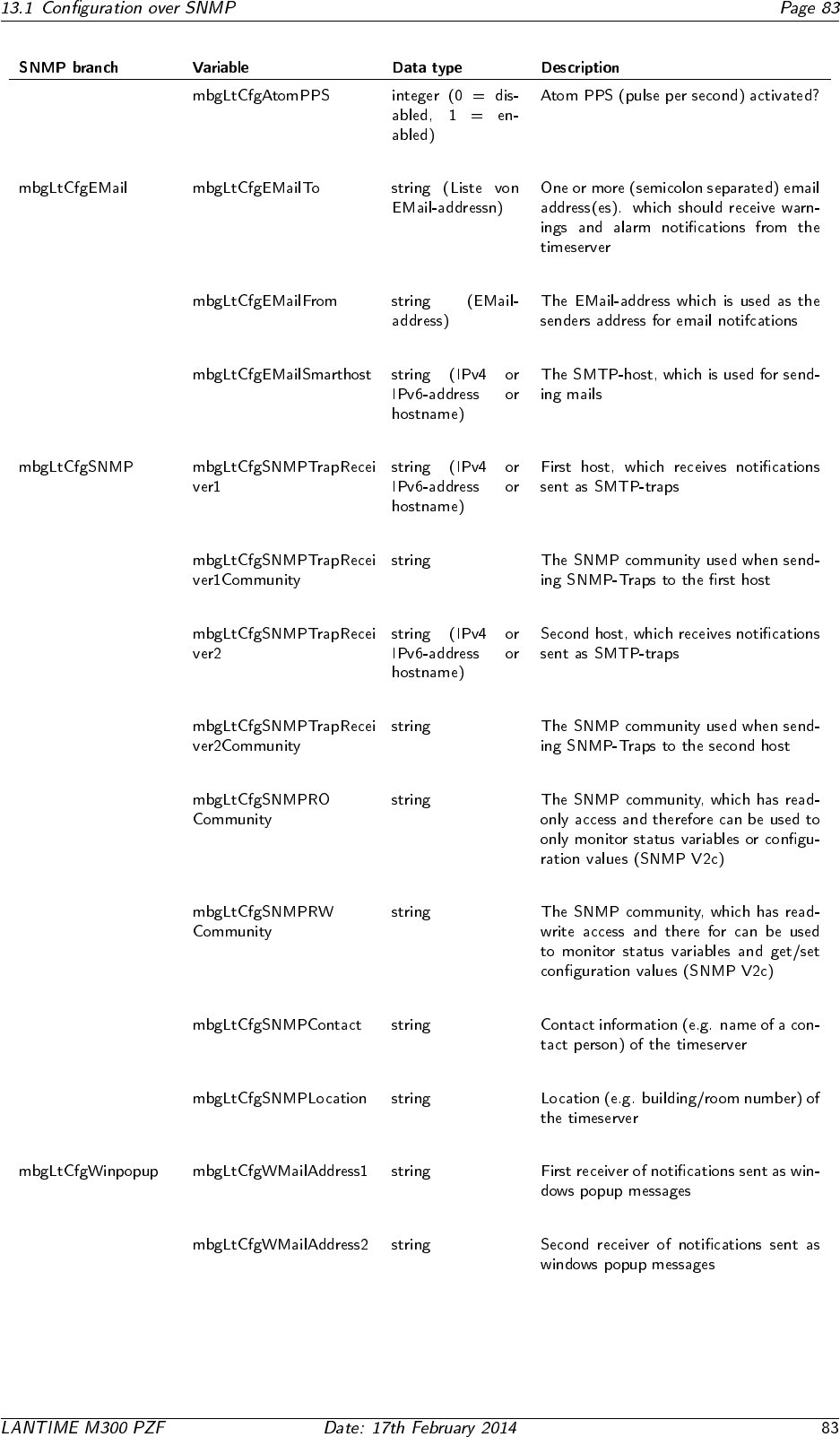 13.1 Configuration over SNMP Page 83

| SNMP branch | Variable | Data type | Description |
|---|---|---|---|
| | mbgLtCfgAtomPPS | integer (0 = disabled, 1 = enabled) | Atom PPS (pulse per second) activated? |
| mbgLtCfgEMail | mbgLtCfgEMailTo | string (Liste von EMail-addressn) | One or more (semicolon separated) email address(es). which should receive warnings and alarm notifications from the timeserver |
| | mbgLtCfgEMailFrom | string (EMail-address) | The EMail-address which is used as the senders address for email notifcations |
| | mbgLtCfgEMailSmarthost | string (IPv4 or IPv6-address or hostname) | The SMTP-host, which is used for sending mails |
| mbgLtCfgSNMP | mbgLtCfgSNMPTrapReceiver1 | string (IPv4 or IPv6-address or hostname) | First host, which receives notifications sent as SMTP-traps |
| | mbgLtCfgSNMPTrapReceiver1Community | string | The SNMP community used when sending SNMP-Traps to the first host |
| | mbgLtCfgSNMPTrapReceiver2 | string (IPv4 or IPv6-address or hostname) | Second host, which receives notifications sent as SMTP-traps |
| | mbgLtCfgSNMPTrapReceiver2Community | string | The SNMP community used when sending SNMP-Traps to the second host |
| | mbgLtCfgSNMPRO Community | string | The SNMP community, which has read-only access and therefore can be used to only monitor status variables or configuration values (SNMP V2c) |
| | mbgLtCfgSNMPRW Community | string | The SNMP community, which has read-write access and there for can be used to monitor status variables and get/set configuration values (SNMP V2c) |
| | mbgLtCfgSNMPContact | string | Contact information (e.g. name of a contact person) of the timeserver |
| | mbgLtCfgSNMPLocation | string | Location (e.g. building/room number) of the timeserver |
| mbgLtCfgWinpopup | mbgLtCfgWMailAddress1 | string | First receiver of notifications sent as windows popup messages |
| | mbgLtCfgWMailAddress2 | string | Second receiver of notifications sent as windows popup messages |

LANTIME M300 PZF Date: 17th February 2014 83